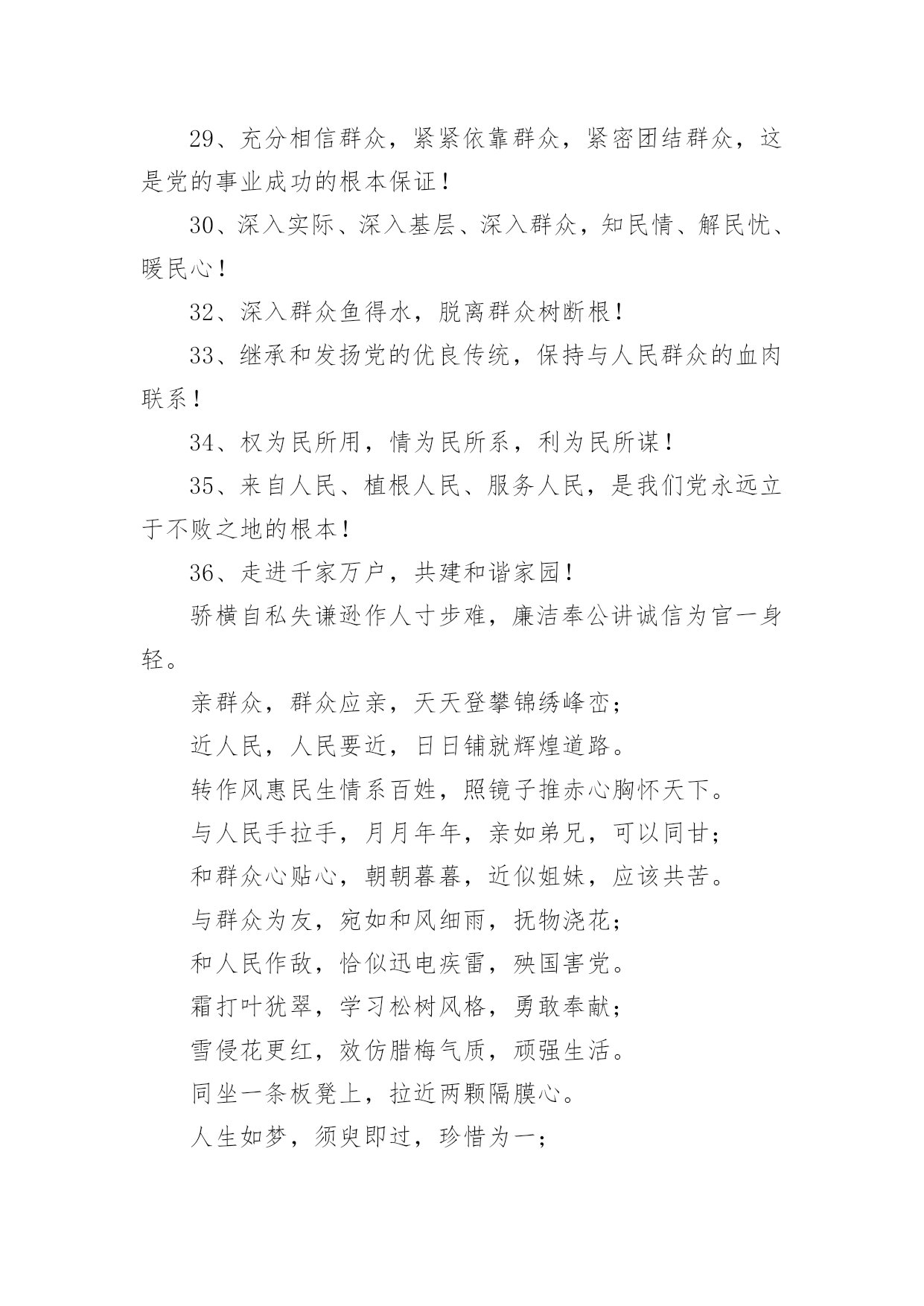 29、充分相信群众，紧紧依靠群众，紧密团结群众，这是党的事业成功的根本保证！

30、深入实际、深入基层、深入群众，知民情、解民忧、暖民心！

32、深入群众鱼得水，脱离群众树断根！

33、继承和发扬党的优良传统，保持与人民群众的血肉联系！

34、权为民所用，情为民所系，利为民所谋！

35、来自人民、植根人民、服务人民，是我们党永远立于不败之地的根本！

36、走进千家万户，共建和谐家园！

骄横自私失谦逊作人寸步难，廉洁奉公讲诚信为官一身轻。

亲群众，群众应亲，天天登攀锦绣峰峦；

近人民，人民要近，日日铺就辉煌道路。

转作风惠民生情系百姓，照镜子推赤心胸怀天下。

与人民手拉手，月月年年，亲如弟兄，可以同甘；

和群众心贴心，朝朝暮暮，近似姐妹，应该共苦。

与群众为友，宛如和风细雨，抚物浇花；

和人民作敌，恰似迅电疾雷，殃国害党。

霜打叶犹翠，学习松树风格，勇敢奉献；

雪侵花更红，效仿腊梅气质，顽强生活。

同坐一条板凳上，拉近两颗隔膜心。

人生如梦，须臾即过，珍惜为一；